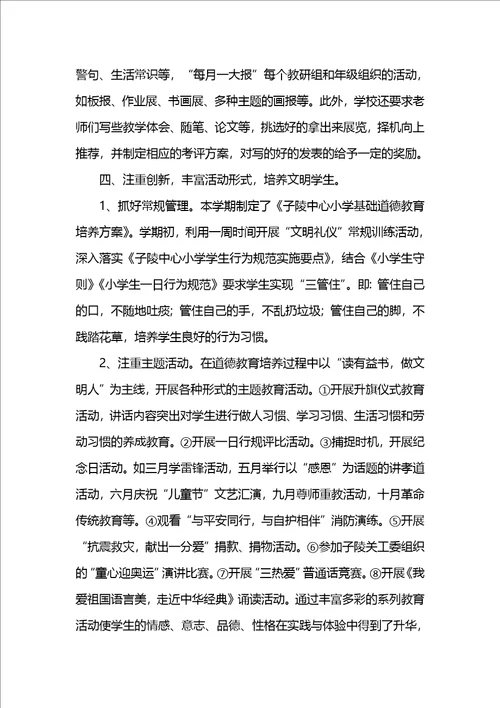 警句、生活常识等，“每月一大报”每个教研组和年级组织的活动，如板报、作业展、书画展、多种主题的画报等。此外，学校还要求老师们写些教学体会、随笔、论文等，挑选好的拿出来展览，择机向上推荐，并制定相应的考评方案，对写的好的发表的给予一定的奖励。

四、注重创新，丰富活动形式，培养文明学生。

1、抓好常规管理。本学期制定了《子陵中心小学基础道德教育培养方案》。学期初，利用一周时间开展“文明礼仪”常规训练活动，深入落实《子陵中心小学学生行为规范实施要点》，结合《小学生守则》《小学生一日行为规范》要求学生实现“三管住”。即：管住自己的口，不随地吐痰；管住自己的手，不乱扔垃圾；管住自己的脚，不践踏花草，培养学生良好的行为习惯。

2、注重主题活动。在道德教育培养过程中以“读有益书，做文明人”为主线，开展各种形式的主题教育活动。①开展升旗仪式教育活动，讲话内容突出对学生进行做人习惯、学习习惯、生活习惯和劳动习惯的养成教育。②开展一日行规评比活动。③捕捉时机，开展纪念日活动。如三月学雷锋活动，五月举行以“感恩”为话题的讲孝道活动，六月庆祝“儿童节”文艺汇演，九月尊师重教活动，十月革命传统教育等。④观看“与平安同行，与自护相伴”消防演练。⑤开展“抗震救灾，献出一分爱”捐款、捐物活动。⑥参加子陵关工委组织的“童心迎奥运”演讲比赛。⑦开展“三热爱”普通话竞赛。⑧开展《我爱祖国语言美，走近中华经典》诵读活动。通过丰富多彩的系列教育活动使学生的情感、意志、品德、性格在实践与体验中得到了升华，